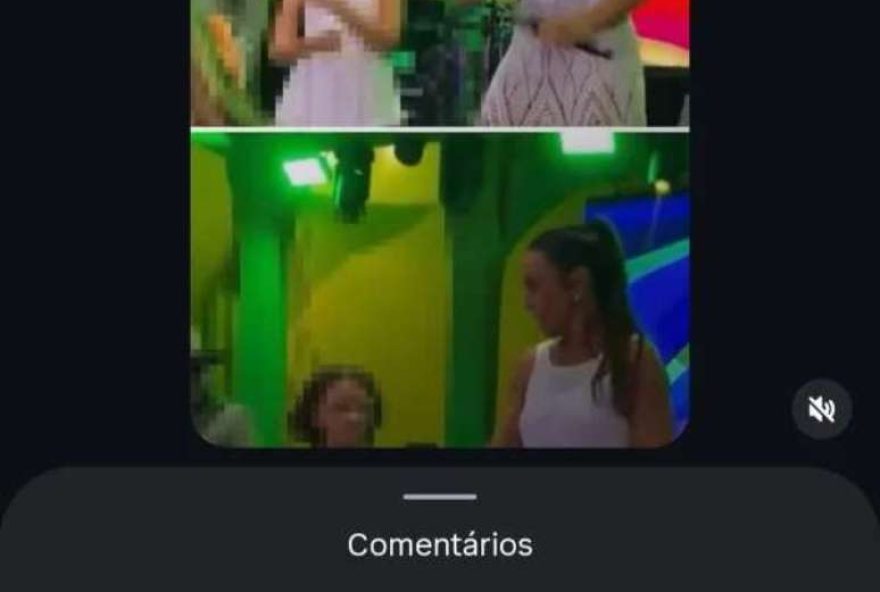 Comentários